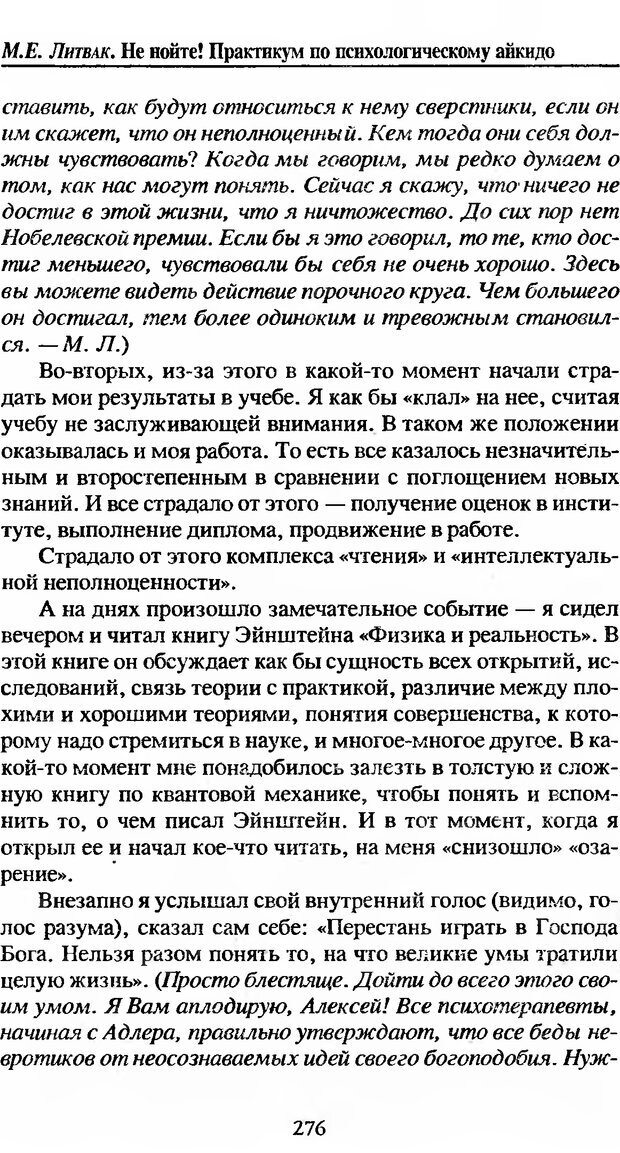 М.Е. Литвак. Не нойте! Практикум по психологическому айкидо

ставить, как будут относиться к нему сверстники, если он им скажет, что он неполноценный. Кем тогда они себя должны чувствовать? Когда мы говорим, мы редко думаем о том, как нас могут понять. Сейчас я скажу, что ничего не достиг в этой жизни, что я ничтожество. До сих пор нет Нобелевской премии. Если бы я это говорил, то те, кто достиг меньшего, чувствовали бы себя не очень хорошо. Здесь вы можете видеть действие порочного круга. Чем большего он достигал, тем более одиноким и тревожным становился. — М. Л.)

Во-вторых, из-за этого в какой-то момент начали страдать мои результаты в учебе. Я как бы «клал» на нее, считая учебу не заслуживающей внимания. В таком же положении оказывалась и моя работа. То есть все казалось незначительным и второстепенным в сравнении с поглощением новых знаний. И все страдало от этого — получение оценок в институте, выполнение диплома, продвижение в работе.

Страдало от этого комплекса «чтения» и «интеллектуальной неполноценности».

А на днях произошло замечательное событие — я сидел вечером и читал книгу Эйнштейна «Физика и реальность». В этой книге он обсуждает как бы сущность всех открытий, исследований, связь теории с практикой, различие между плохими и хорошими теориями, понятия совершенства, к которому надо стремиться в науке, и многое-многое другое. В какой-то момент мне понадобилось залезть в толстую и сложную книгу по квантовой механике, чтобы понять и вспомнить то, о чем писал Эйнштейн. И в тот момент, когда я открыл ее и начал кое-что читать, на меня «снизошло» «озарение».

Внезапно я услышал свой внутренний голос (видимо, голос разума), сказал сам себе: «Перестань играть в Господа Бога. Нельзя разом понять то, на что великие умы тратили целую жизнь». (Просто блестяще. Дойти до всего этого своим умом. Я Вам аплодирую, Алексей! Все психотерапевты, начиная с Адлера, правильно утверждают, что все беды невротиков от неосознаваемых идей своего богоподобия. Нуж-

276